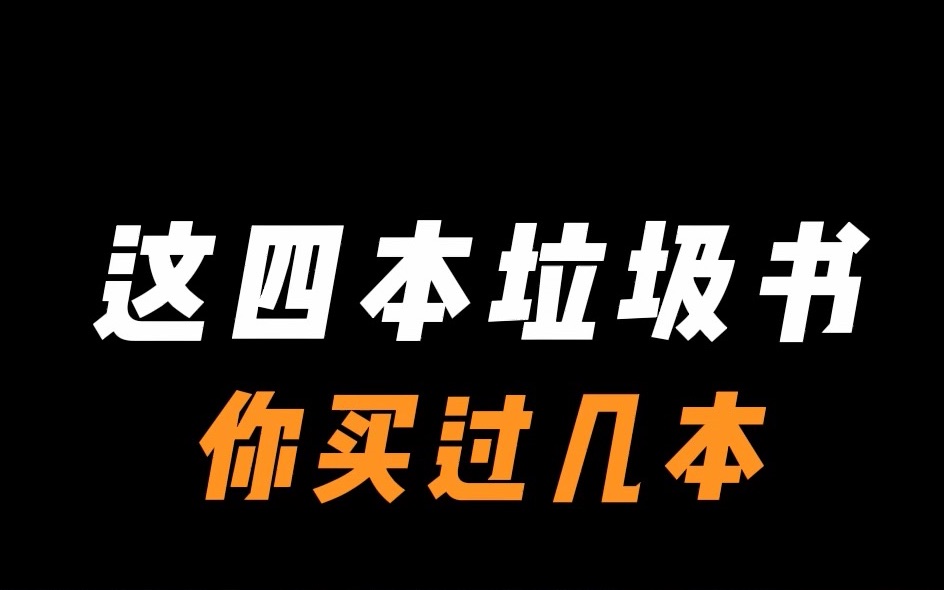 这四本垃圾书
你买过几本